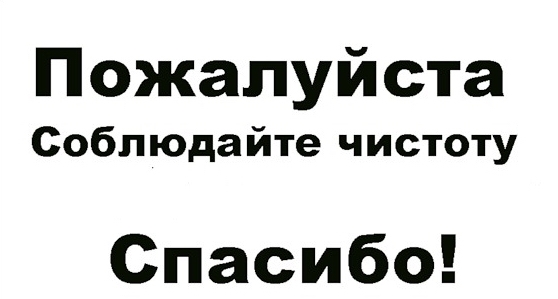 Пожалуйста
Соблюдайте чистоту

Спасибо!